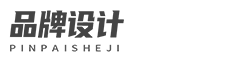 品牌设计
PINPAISHEJI